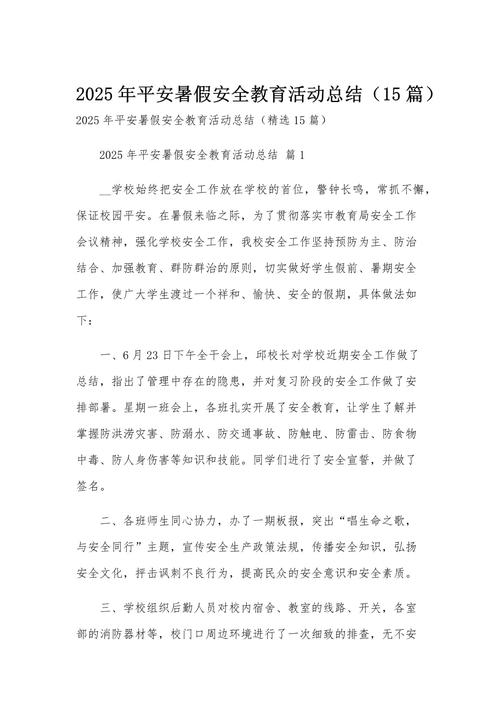 2025年平安暑假安全教育活动总结（15篇）

2025年平安暑假安全教育活动总结（精选15篇）

2025年平安暑假安全教育活动总结 篇1

__学校始终把安全工作放在学校的首位，警钟长鸣，常抓不懈，保证校园平安。在暑假来临之际，为了贯彻落实市教育局安全工作会议精神，强化学校安全工作，我校安全工作坚持预防为主、防治结合、加强教育、群防群治的原则，切实做好学生假前、暑期安全工作，使广大学生渡过一个祥和、愉快、安全的假期，具体做法如下：

一、6月23日下午全干会上，邱校长对学校近期安全工作做了总结，指出了管理中存在的隐患，并对复习阶段的安全工作做了安排部署。星期一班会上，各班扎实开展了安全教育，让学生了解并掌握防洪涝灾害、防溺水、防交通事故、防触电、防雷击、防食物中毒、防人身伤害等知识和技能。同学们进行了安全宣誓，并做了签名。

二、各班师生同心协力，办了一期板报，突出“唱生命之歌，与安全同行”主题，宣传安全生产政策法规，传播安全知识，弘扬安全文化，抨击讽刺不良行为，提高民众的安全意识和安全素质。

三、学校组织后勤人员对校内宿舍、教室的线路、开关，各室部的消防器材等，校门口周边环境进行了一次细致的排查，无不安